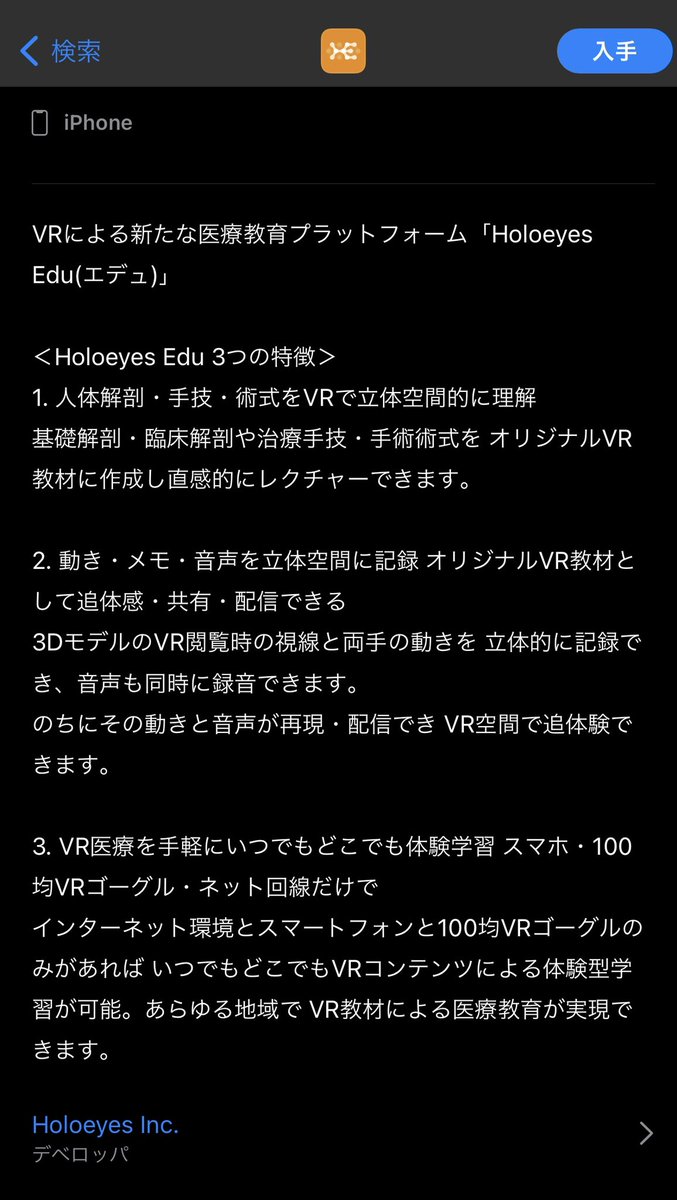 検索

入手

iPhone

VRによる新たな医療教育プラットフォーム「Holoeyes Edu(エデュ)」

＜Holoeyes Edu 3つの特徴＞
1. 人体解剖・手技・術式をVRで立体空間的に理解
基礎解剖・臨床解剖や治療手技・手術術式を オリジナルVR教材に作成し直感的にレクチャーできます。

2. 動き・メモ・音声を立体空間に記録 オリジナルVR教材として追体感・共有・配信できる
3DモデルのVR閲覧時の視線と両手の動きを 立体的に記録でき、音声も同時に録音できます。
のちにその動きと音声が再現・配信でき VR空間で追体験できます。

3. VR医療を手軽にいつでもどこでも体験学習 スマホ・100均VRゴーグル・ネット回線だけで
インターネット環境とスマートフォンと100均VRゴーグルのみがあれば いつでもどこでもVRコンテンツによる体験型学習が可能。あらゆる地域で VR教材による医療教育が実現できます。

Holoeyes Inc.
デベロッパ